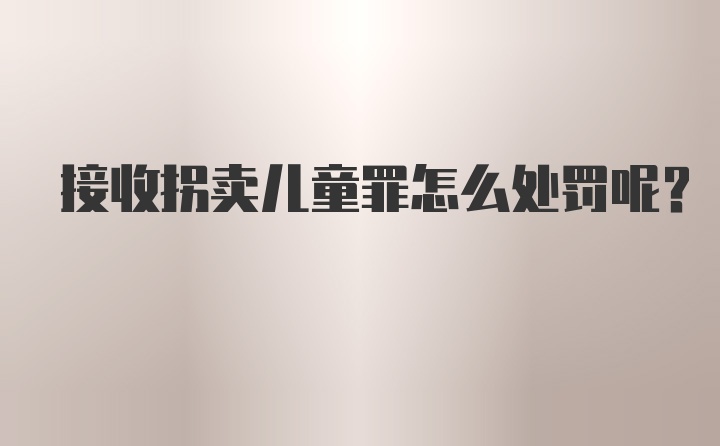 接收拐卖儿童罪怎么处罚呢?